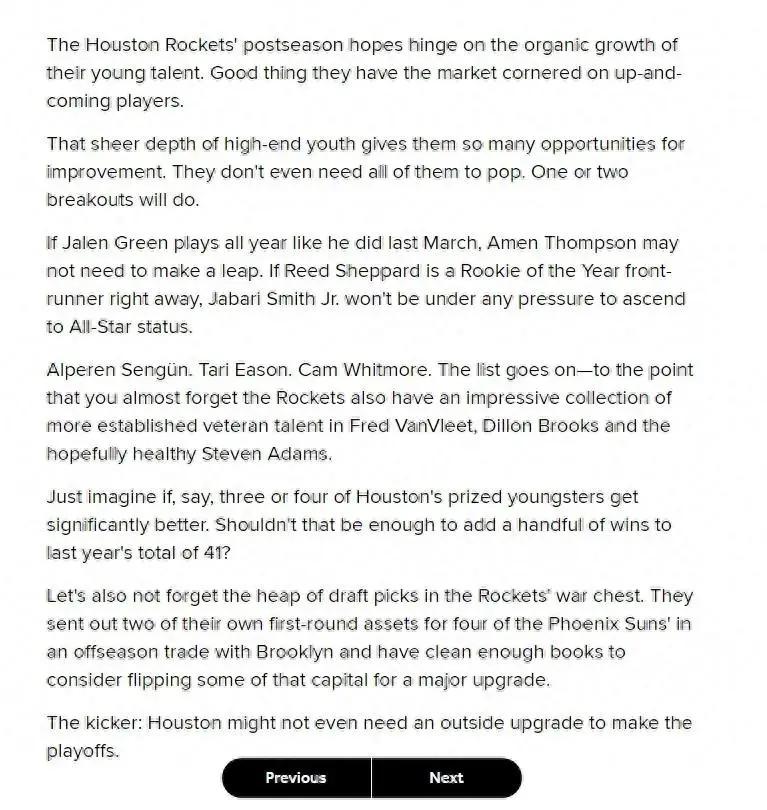 The Houston Rockets' postseason hopes hinge on the organic growth of their young talent. Good thing they have the market cornered on up-and-coming players.

That sheer depth of high-end youth gives them so many opportunities for improvement. They don't even need all of them to pop. One or two breakouts will do.

If Jalen Green plays all year like he did last March, Amen Thompson may not need to make a leap. If Reed Sheppard is a Rookie of the Year front-runner right away, Jabari Smith Jr. won't be under any pressure to ascend to All-Star status.

Alperen Sengün. Tari Eason. Cam Whitmore. The list goes on—to the point that you almost forget the Rockets also have an impressive collection of more established veteran talent in Fred VanVleet, Dillon Brooks and the hopefully healthy Steven Adams.

Just imagine if, say, three or four of Houston's prized youngsters get significantly better. Shouldn't that be enough to add a handful of wins to last year's total of 41?

Let's also not forget the heap of draft picks in the Rockets' war chest. They sent out two of their own first-round assets for four of the Phoenix Suns' in an offseason trade with Brooklyn and have clean enough books to consider flipping some of that capital for a major upgrade.

The kicker: Houston might not even need an outside upgrade to make the playoffs.

Previous

Next